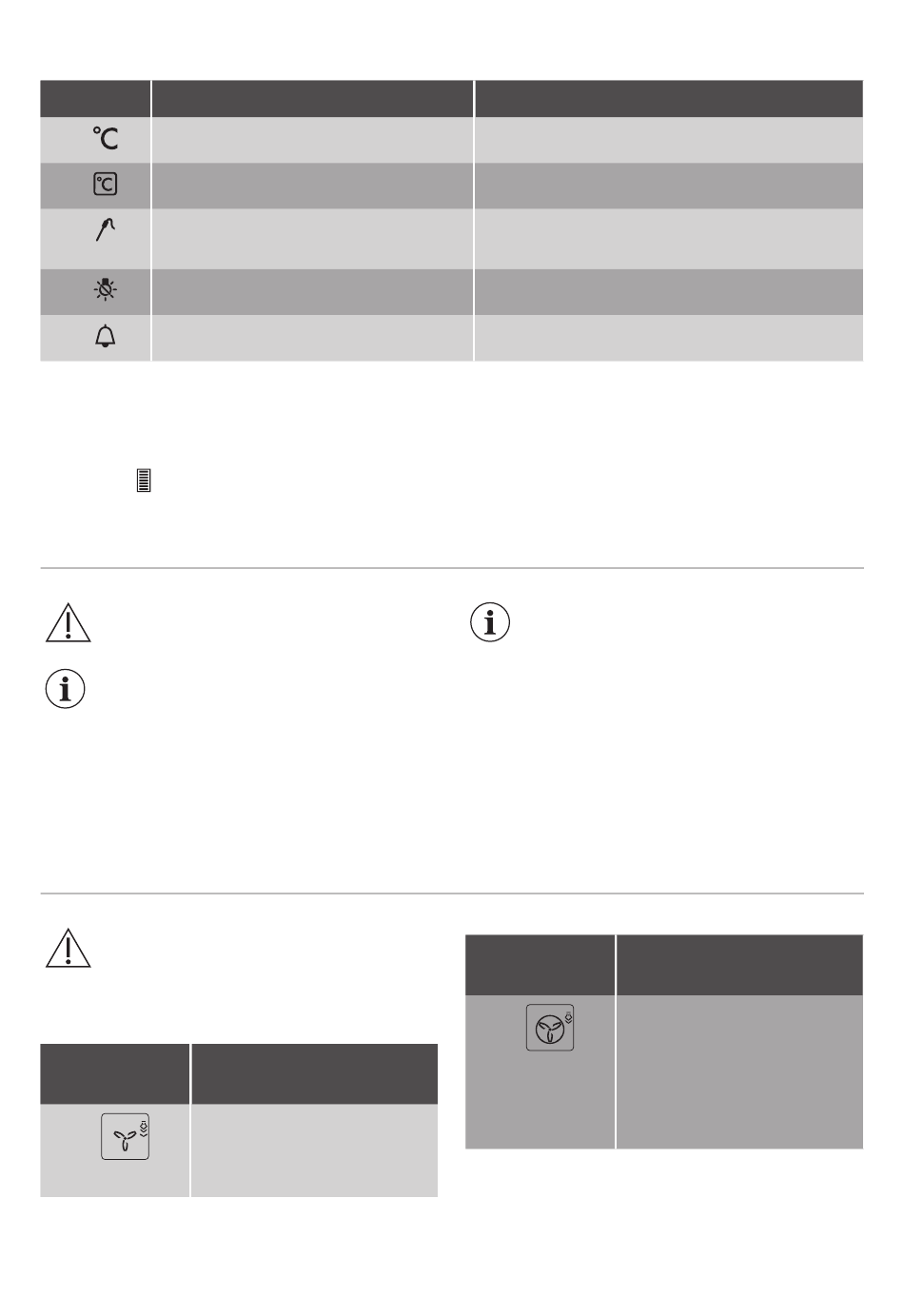 °C

°C